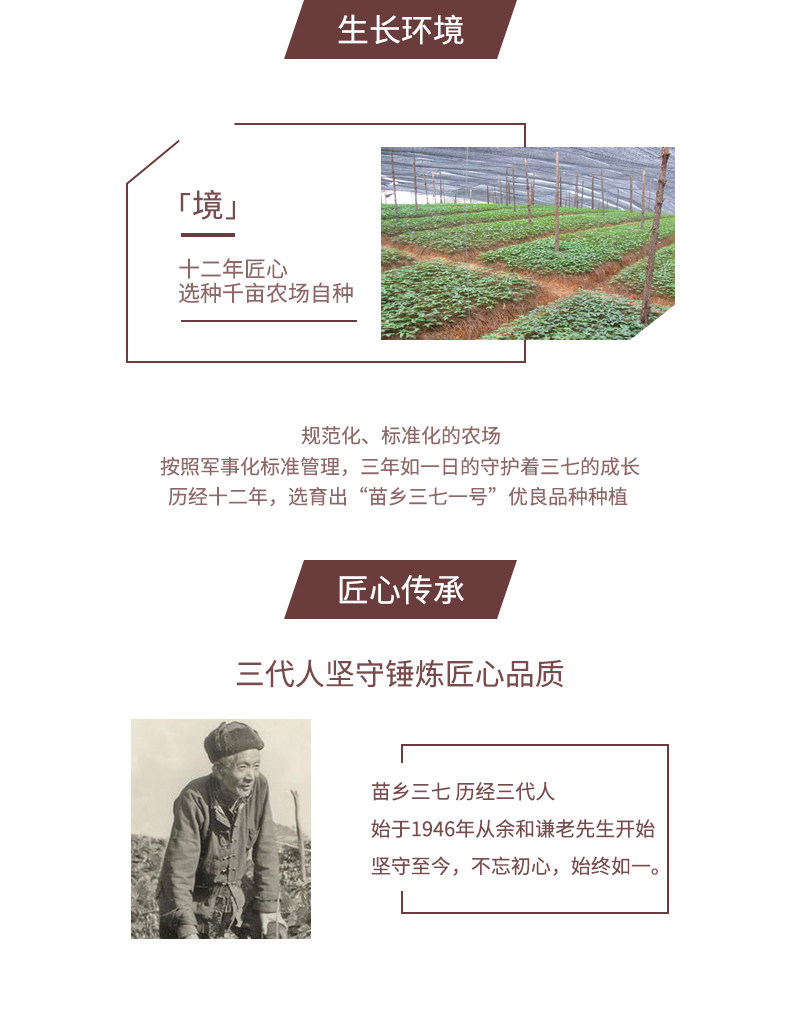 生长环境

「境」

十二年匠心
选种千亩农场自种

规范化、标准化的农场
按照军事化标准管理，三年如一日的守护着三七的成长
历经十二年，选育出“苗乡三七一号”优良品种种植

匠心传承

三代人坚守锤炼匠心品质

苗乡三七 历经三代人
始于1946年从余和谦老先生开始
坚守至今，不忘初心，始终如一。